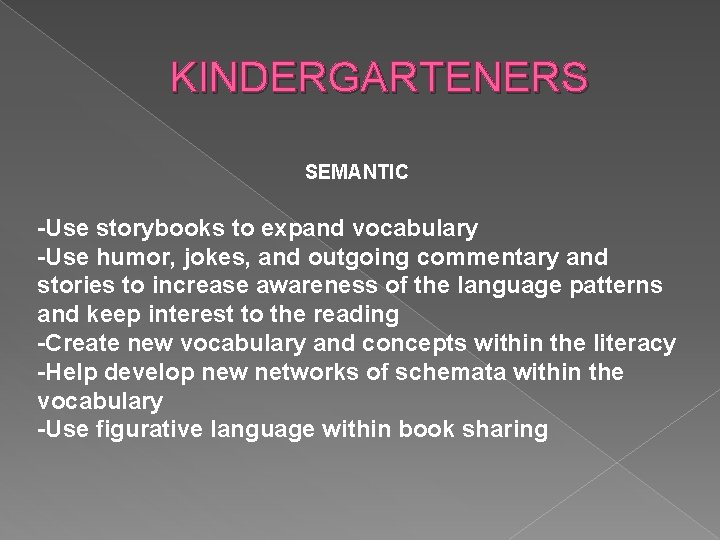 KINDERGARTENERS

SEMANTIC

-Use storybooks to expand vocabulary
-Use humor, jokes, and outgoing commentary and stories to increase awareness of the language patterns and keep interest to the reading
-Create new vocabulary and concepts within the literacy
-Help develop new networks of schemata within the vocabulary
-Use figurative language within book sharing